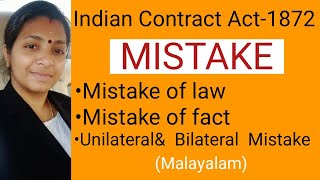 Indian Contract Act-1872

MISTAKE

•Mistake of law

•Mistake of fact

•Unilateral& Bilateral Mistake

(Malayalam)